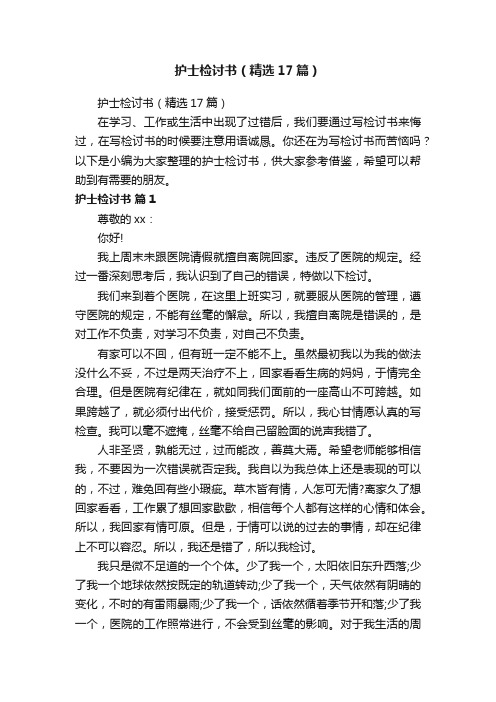 护士检讨书（精选17篇）

护士检讨书（精选17篇）

在学习、工作或生活中出现了过错后，我们要通过写检讨书来悔过，在写检讨书的时候要注意用语诚恳。你还在为写检讨书而苦恼吗？以下是小编为大家整理的护士检讨书，供大家参考借鉴，希望可以帮助到有需要的朋友。

护士检讨书 篇1

尊敬的xx：

你好!

我上周末未跟医院请假就擅自离院回家。违反了医院的规定。经过一番深刻思考后，我认识到了自己的错误，特做以下检讨。

我们来到着个医院，在这里上班实习，就要服从医院的管理，遵守医院的规定，不能有丝毫的懈怠。所以，我擅自离院是错误的，是对工作不负责，对学习不负责，对自己不负责。

有家可以不回，但有班一定不能不上。虽然最初我以为我的做法没什么不妥，不过是两天治疗不上，回家看看生病的妈妈，于情完全合理。但是医院有纪律在，就如同我们面前的一座高山不可跨越。如果跨越了，就必须付出代价，接受惩罚。所以，我心甘情愿认真的写检查。我可以毫不遮掩，丝毫不给自己留脸面的说声我错了。

人非圣贤，孰能无过，过而能改，善莫大焉。希望老师能够相信我，不要因为一次错误就否定我。我自以为我总体上还是表现的可以的，不过，难免回有些小瑕疵。草木皆有情，人怎可无情?离家久了想回家看看，工作累了想回家歇歇，相信每个人都有这样的心情和体会。所以，我回家有情可原。但是，于情可以说的过去的事情，却在纪律上不可以容忍。所以，我还是错了，所以我检讨。

我只是微不足道的一个个体。少了我一个，太阳依旧东升西落;少了我一个地球依然按既定的轨道转动;少了我一个，天气依然有阴晴的变化，不时的有雷雨暴雨;少了我一个，话依然循着季节开和落;少了我一个，医院的工作照常进行，不会受到丝毫的影响。对于我生活的周